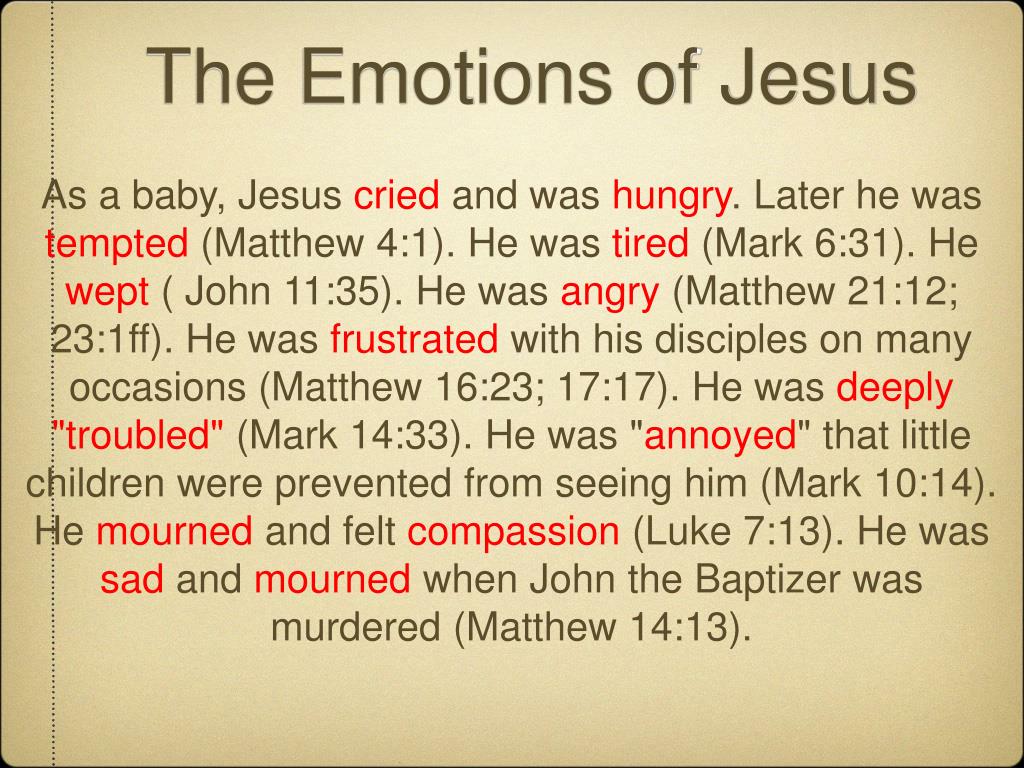 The Emotions of Jesus

As a baby, Jesus cried and was hungry. Later he was tempted (Matthew 4:1). He was tired (Mark 6:31). He wept ( John 11:35). He was angry (Matthew 21:12; 23:1ff). He was frustrated with his disciples on many occasions (Matthew 16:23; 17:17). He was deeply "troubled" (Mark 14:33). He was "annoyed" that little children were prevented from seeing him (Mark 10:14). He mourned and felt compassion (Luke 7:13). He was sad and mourned when John the Baptizer was murdered (Matthew 14:13).